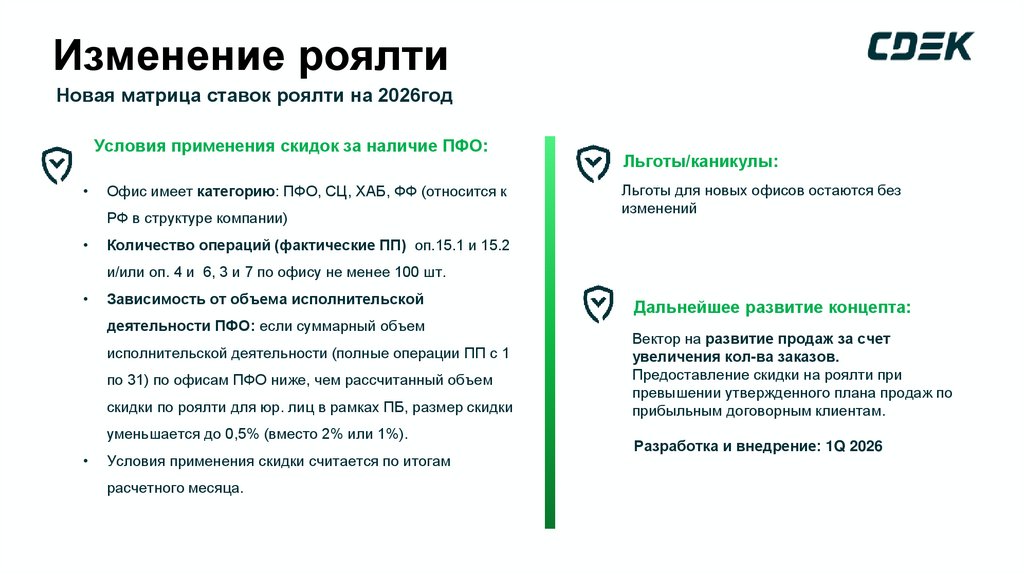 Изменение роялти

CDEK

Новая матрица ставок роялти на 2026год

Условия применения скидок за наличие ПФО:

• Офис имеет категорию: ПФО, СЦ, ХАБ, ФФ (относится к РФ в структуре компании)
• Количество операций (фактические ПП) оп.15.1 и 15.2 и/или оп. 4 и 6, 3 и 7 по офису не менее 100 шт.
• Зависимость от объема исполнительской деятельности ПФО: если суммарный объем исполнительской деятельности (полные операции ПП с 1 по 31) по офисам ПФО ниже, чем рассчитанный объем скидки по роялти для юр. лиц в рамках ПБ, размер скидки уменьшается до 0,5% (вместо 2% или 1%).
• Условия применения скидки считается по итогам расчетного месяца.

Льготы/каникулы:

Льготы для новых офисов остаются без изменений

Дальнейшее развитие концепта:

Вектор на развитие продаж за счет увеличения кол-ва заказов.
Предоставление скидки на роялти при превышении утвержденного плана продаж по прибыльным договорным клиентам.

Разработка и внедрение: 1Q 2026